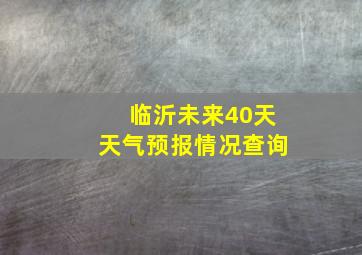 临沂未来40天
天气预报情况查询